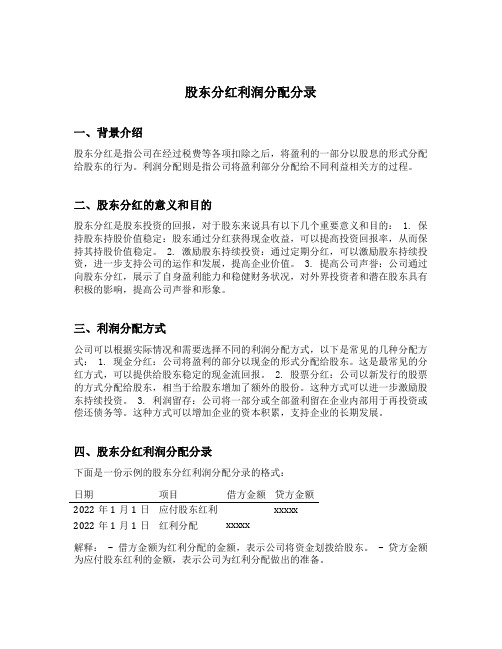 股东分红利润分配分录

一、背景介绍

股东分红是指公司在经过税费等各项扣除之后，将盈利的一部分以股息的形式分配给股东的行为。利润分配则是指公司将盈利部分分配给不同利益相关方的过程。

二、股东分红的意义和目的

股东分红是股东投资的回报，对于股东来说具有以下几个重要意义和目的： 1. 保持股东持股价值稳定：股东通过分红获得现金收益，可以提高投资回报率，从而保持其持股价值稳定。 2. 激励股东持续投资：通过定期分红，可以激励股东持续投资，进一步支持公司的运作和发展，提高企业价值。 3. 提高公司声誉：公司通过向股东分红，展示了自身盈利能力和稳健财务状况，对外界投资者和潜在股东具有积极的影响，提高公司声誉和形象。

三、利润分配方式

公司可以根据实际情况和需要选择不同的利润分配方式，以下是常见的几种分配方式： 1. 现金分红：公司将盈利的部分以现金的形式分配给股东。这是最常见的分红方式，可以提供给股东稳定的现金流回报。 2. 股票分红：公司以新发行的股票的方式分配给股东，相当于给股东增加了额外的股份。这种方式可以进一步激励股东持续投资。 3. 利润留存：公司将一部分或全部盈利留在企业内部用于再投资或偿还债务等。这种方式可以增加企业的资本积累，支持企业的长期发展。

四、股东分红利润分配分录

下面是一份示例的股东分红利润分配分录的格式：

| 日期 | 项目 | 借方金额 | 贷方金额 |
|---|---|---|---|
| 2022 年 1 月 1 日 | 应付股东红利 | | xxxxx |
| 2022 年 1 月 1 日 | 红利分配 | xxxxx | |

解释： - 借方金额为红利分配的金额，表示公司将资金划拨给股东。 - 贷方金额为应付股东红利的金额，表示公司为红利分配做出的准备。